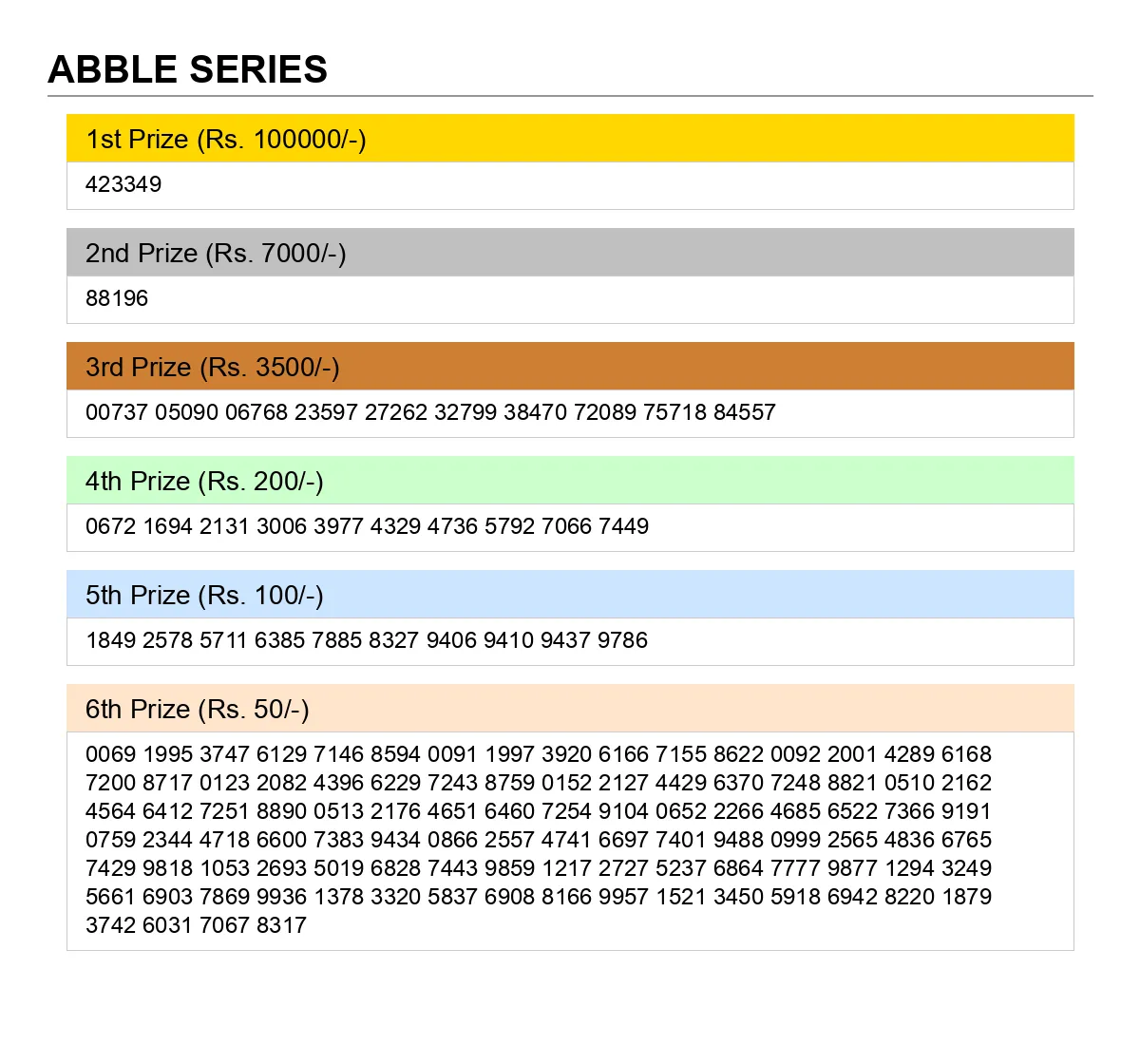 ABBLE SERIES

1st Prize (Rs. 100000/-)

423349

2nd Prize (Rs. 7000/-)

88196

3rd Prize (Rs. 3500/-)

00737 05090 06768 23597 27262 32799 38470 72089 75718 84557

4th Prize (Rs. 200/-)

0672 1694 2131 3006 3977 4329 4736 5792 7066 7449

5th Prize (Rs. 100/-)

1849 2578 5711 6385 7885 8327 9406 9410 9437 9786

6th Prize (Rs. 50/-)

0069 1995 3747 6129 7146 8594 0091 1997 3920 6166 7155 8622 0092 2001 4289 6168 7200 8717 0123 2082 4396 6229 7243 8759 0152 2127 4429 6370 7248 8821 0510 2162 4564 6412 7251 8890 0513 2176 4651 6460 7254 9104 0652 2266 4685 6522 7366 9191 0759 2344 4718 6600 7383 9434 0866 2557 4741 6697 7401 9488 0999 2565 4836 6765 7429 9818 1053 2693 5019 6828 7443 9859 1217 2727 5237 6864 7777 9877 1294 3249 5661 6903 7869 9936 1378 3320 5837 6908 8166 9957 1521 3450 5918 6942 8220 1879 3742 6031 7067 8317